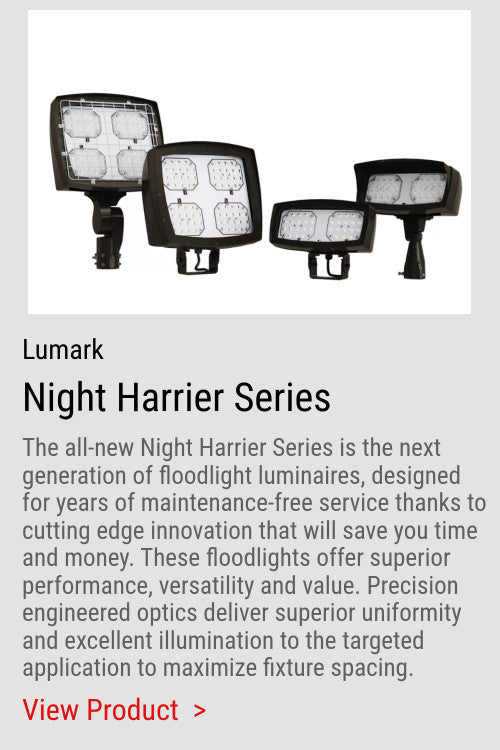 Lumark

Night Harrier Series

The all-new Night Harrier Series is the next generation of floodlight luminaires, designed for years of maintenance-free service thanks to cutting edge innovation that will save you time and money. These floodlights offer superior performance, versatility and value. Precision engineered optics deliver superior uniformity and excellent illumination to the targeted application to maximize fixture spacing.

View Product >